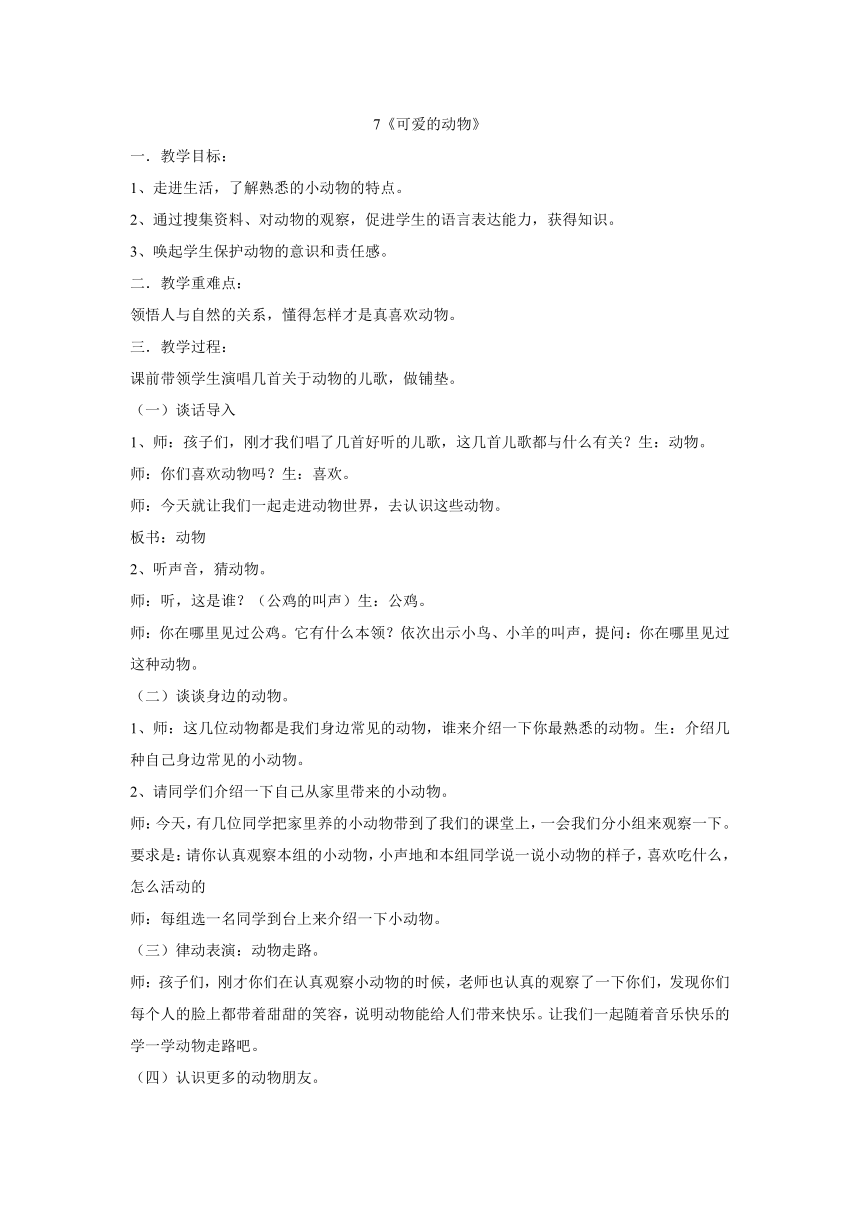 7《可爱的动物》

一．教学目标：

1、走进生活，了解熟悉的小动物的特点。

2、通过搜集资料、对动物的观察，促进学生的语言表达能力，获得知识。

3、唤起学生保护动物的意识和责任感。

二．教学重难点：

领悟人与自然的关系，懂得怎样才是真喜欢动物。

三．教学过程：

课前带领学生演唱几首关于动物的儿歌，做铺垫。

（一）谈话导入

1、师：孩子们，刚才我们唱了几首好听的儿歌，这几首儿歌都与什么有关？生：动物。

师：你们喜欢动物吗？生：喜欢。

师：今天就让我们一起走进动物世界，去认识这些动物。

板书：动物

2、听声音，猜动物。

师：听，这是谁？（公鸡的叫声）生：公鸡。

师：你在哪里见过公鸡。它有什么本领？依次出示小鸟、小羊的叫声，提问：你在哪里见过这种动物。

（二）谈谈身边的动物。

1、师：这几位动物都是我们身边常见的动物，谁来介绍一下你最熟悉的动物。生：介绍几种自己身边常见的小动物。

2、请同学们介绍一下自己从家里带来的小动物。

师：今天，有几位同学把家里养的小动物带到了我们的课堂上，一会我们分小组来观察一下。要求是：请你认真观察本组的小动物，小声地和本组同学说一说小动物的样子，喜欢吃什么，怎么活动的

师：每组选一名同学到台上来介绍一下小动物。

（三）律动表演：动物走路。

师：孩子们，刚才你们在认真观察小动物的时候，老师也认真的观察了一下你们，发现你们每个人的脸上都带着甜甜的笑容，说明动物能给人们带来快乐。让我们一起随着音乐快乐的学一学动物走路吧。

（四）认识更多的动物朋友。